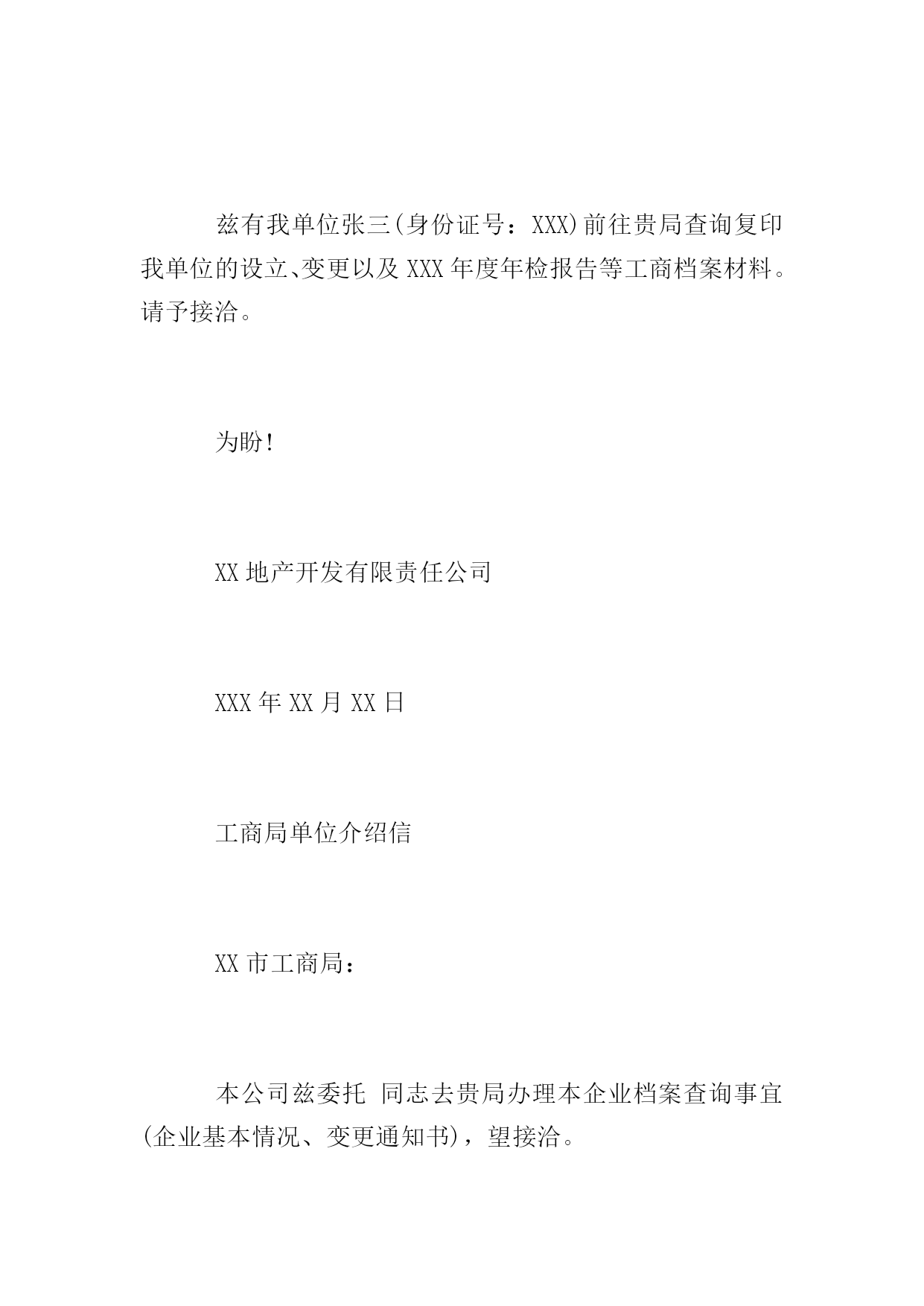 兹有我单位张三(身份证号：XXX)前往贵局查询复印我单位的设立、变更以及XXX年度年检报告等工商档案材料。请予接洽。

为盼!

XX地产开发有限责任公司

XXX年XX月XX日

工商局单位介绍信

XX市工商局：

本公司兹委托 同志去贵局办理本企业档案查询事宜(企业基本情况、变更通知书)，望接洽。